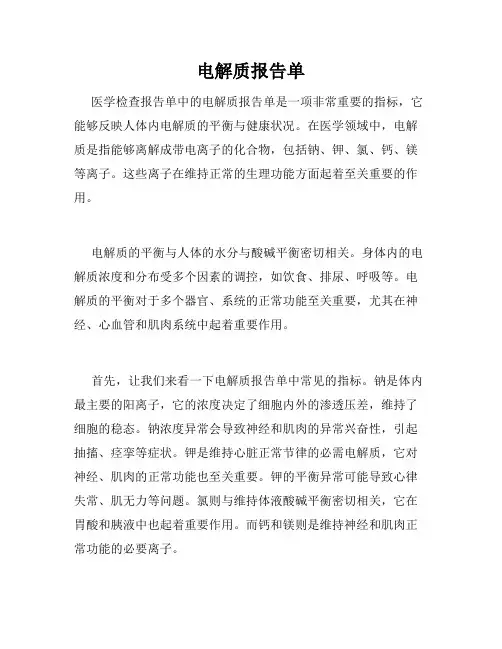 电解质报告单

医学检查报告单中的电解质报告单是一项非常重要的指标，它能够反映人体内电解质的平衡与健康状况。在医学领域中，电解质是指能够离解成带电离子的化合物，包括钠、钾、氯、钙、镁等离子。这些离子在维持正常的生理功能方面起着至关重要的作用。

电解质的平衡与人体的水分与酸碱平衡密切相关。身体内的电解质浓度和分布受多个因素的调控，如饮食、排尿、呼吸等。电解质的平衡对于多个器官、系统的正常功能至关重要，尤其在神经、心血管和肌肉系统中起着重要作用。

首先，让我们来看一下电解质报告单中常见的指标。钠是体内最主要的阳离子，它的浓度决定了细胞内外的渗透压差，维持了细胞的稳态。钠浓度异常会导致神经和肌肉的异常兴奋性，引起抽搐、痉挛等症状。钾是维持心脏正常节律的必需电解质，它对神经、肌肉的正常功能也至关重要。钾的平衡异常可能导致心律失常、肌无力等问题。氯则与维持体液酸碱平衡密切相关，它在胃酸和胰液中也起着重要作用。而钙和镁则是维持神经和肌肉正常功能的必要离子。